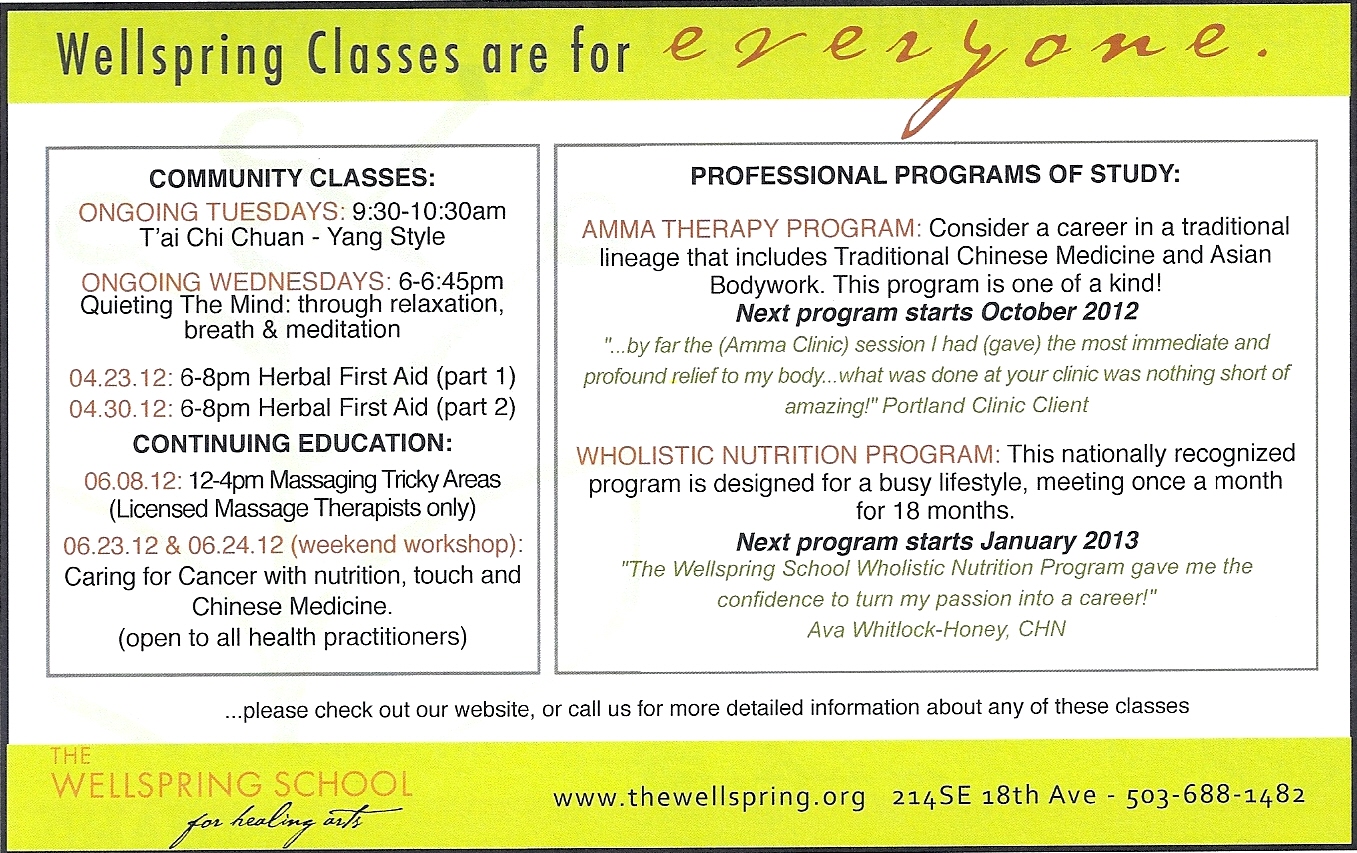 Wellspring Classes are for everyone.

COMMUNITY CLASSES:

ONGOING TUESDAYS: 9:30-10:30am T'ai Chi Chuan - Yang Style

ONGOING WEDNESDAYS: 6-6:45pm Quieting The Mind: through relaxation, breath & meditation

04.23.12: 6-8pm Herbal First Aid (part 1)
04.30.12: 6-8pm Herbal First Aid (part 2)

CONTINUING EDUCATION:

06.08.12: 12-4pm Massaging Tricky Areas (Licensed Massage Therapists only)

06.23.12 & 06.24.12 (weekend workshop): Caring for Cancer with nutrition, touch and Chinese Medicine. (open to all health practitioners)

PROFESSIONAL PROGRAMS OF STUDY:

AMMA THERAPY PROGRAM: Consider a career in a traditional lineage that includes Traditional Chinese Medicine and Asian Bodywork. This program is one of a kind!
Next program starts October 2012
"...by far the (Amma Clinic) session I had (gave) the most immediate and profound relief to my body...what was done at your clinic was nothing short of amazing!" Portland Clinic Client

WHOLISTIC NUTRITION PROGRAM: This nationally recognized program is designed for a busy lifestyle, meeting once a month for 18 months.
Next program starts January 2013
"The Wellspring School Wholistic Nutrition Program gave me the confidence to turn my passion into a career!"
Ava Whitlock-Honey, CHN

...please check out our website, or call us for more detailed information about any of these classes

THE WELLSPRING SCHOOL for healing arts

www.thewellspring.org 214SE 18th Ave - 503-688-1482